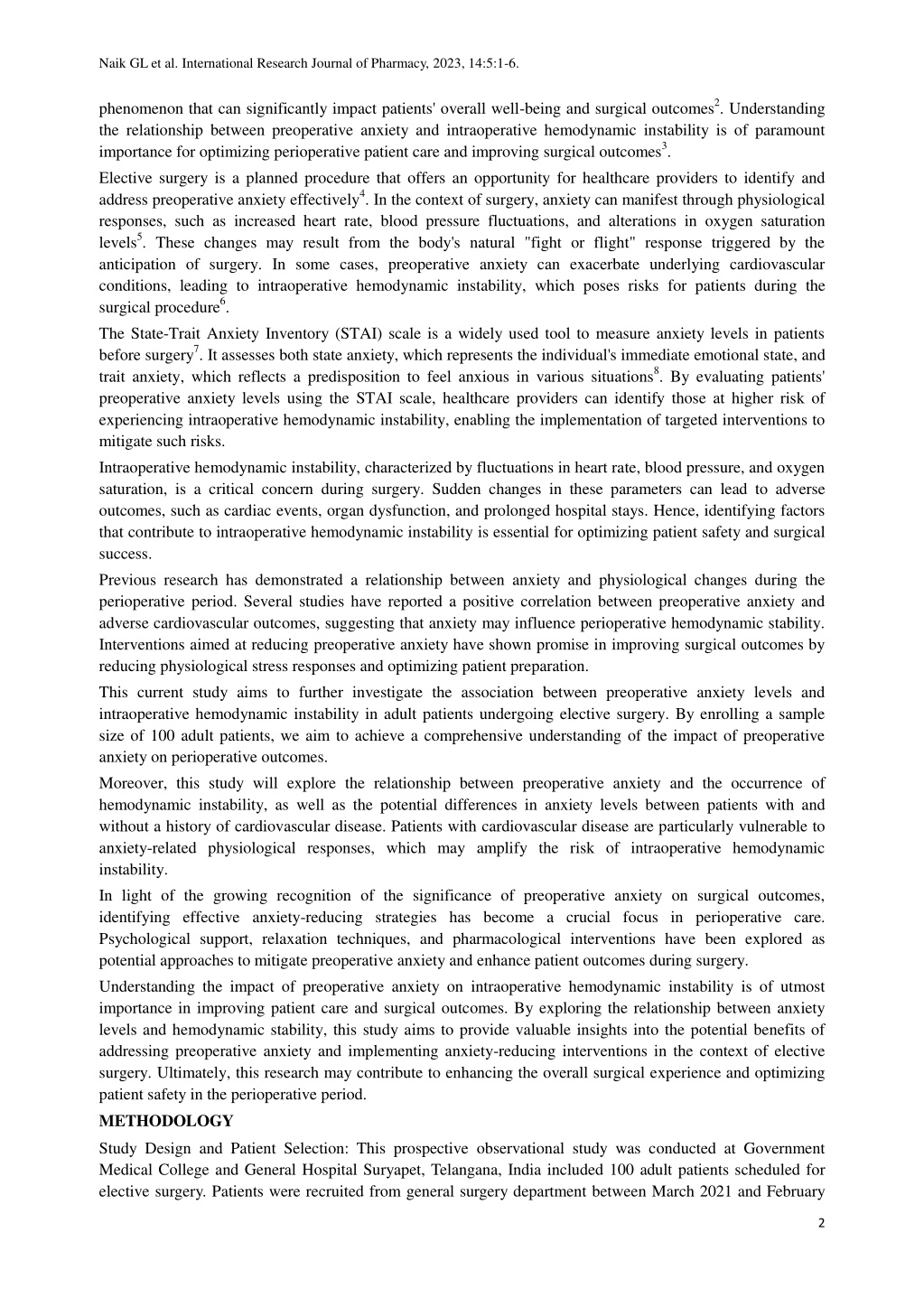 Naik GL et al. International Research Journal of Pharmacy, 2023, 14:5:1-6.

phenomenon that can significantly impact patients' overall well-being and surgical outcomes$^2$. Understanding the relationship between preoperative anxiety and intraoperative hemodynamic instability is of paramount importance for optimizing perioperative patient care and improving surgical outcomes$^3$.

Elective surgery is a planned procedure that offers an opportunity for healthcare providers to identify and address preoperative anxiety effectively$^4$. In the context of surgery, anxiety can manifest through physiological responses, such as increased heart rate, blood pressure fluctuations, and alterations in oxygen saturation levels$^5$. These changes may result from the body's natural "fight or flight" response triggered by the anticipation of surgery. In some cases, preoperative anxiety can exacerbate underlying cardiovascular conditions, leading to intraoperative hemodynamic instability, which poses risks for patients during the surgical procedure$^6$.

The State-Trait Anxiety Inventory (STAI) scale is a widely used tool to measure anxiety levels in patients before surgery$^7$. It assesses both state anxiety, which represents the individual's immediate emotional state, and trait anxiety, which reflects a predisposition to feel anxious in various situations$^8$. By evaluating patients' preoperative anxiety levels using the STAI scale, healthcare providers can identify those at higher risk of experiencing intraoperative hemodynamic instability, enabling the implementation of targeted interventions to mitigate such risks.

Intraoperative hemodynamic instability, characterized by fluctuations in heart rate, blood pressure, and oxygen saturation, is a critical concern during surgery. Sudden changes in these parameters can lead to adverse outcomes, such as cardiac events, organ dysfunction, and prolonged hospital stays. Hence, identifying factors that contribute to intraoperative hemodynamic instability is essential for optimizing patient safety and surgical success.

Previous research has demonstrated a relationship between anxiety and physiological changes during the perioperative period. Several studies have reported a positive correlation between preoperative anxiety and adverse cardiovascular outcomes, suggesting that anxiety may influence perioperative hemodynamic stability. Interventions aimed at reducing preoperative anxiety have shown promise in improving surgical outcomes by reducing physiological stress responses and optimizing patient preparation.

This current study aims to further investigate the association between preoperative anxiety levels and intraoperative hemodynamic instability in adult patients undergoing elective surgery. By enrolling a sample size of 100 adult patients, we aim to achieve a comprehensive understanding of the impact of preoperative anxiety on perioperative outcomes.

Moreover, this study will explore the relationship between preoperative anxiety and the occurrence of hemodynamic instability, as well as the potential differences in anxiety levels between patients with and without a history of cardiovascular disease. Patients with cardiovascular disease are particularly vulnerable to anxiety-related physiological responses, which may amplify the risk of intraoperative hemodynamic instability.

In light of the growing recognition of the significance of preoperative anxiety on surgical outcomes, identifying effective anxiety-reducing strategies has become a crucial focus in perioperative care. Psychological support, relaxation techniques, and pharmacological interventions have been explored as potential approaches to mitigate preoperative anxiety and enhance patient outcomes during surgery.

Understanding the impact of preoperative anxiety on intraoperative hemodynamic instability is of utmost importance in improving patient care and surgical outcomes. By exploring the relationship between anxiety levels and hemodynamic stability, this study aims to provide valuable insights into the potential benefits of addressing preoperative anxiety and implementing anxiety-reducing interventions in the context of elective surgery. Ultimately, this research may contribute to enhancing the overall surgical experience and optimizing patient safety in the perioperative period.

METHODOLOGY

Study Design and Patient Selection: This prospective observational study was conducted at Government Medical College and General Hospital Suryapet, Telangana, India included 100 adult patients scheduled for elective surgery. Patients were recruited from general surgery department between March 2021 and February

2